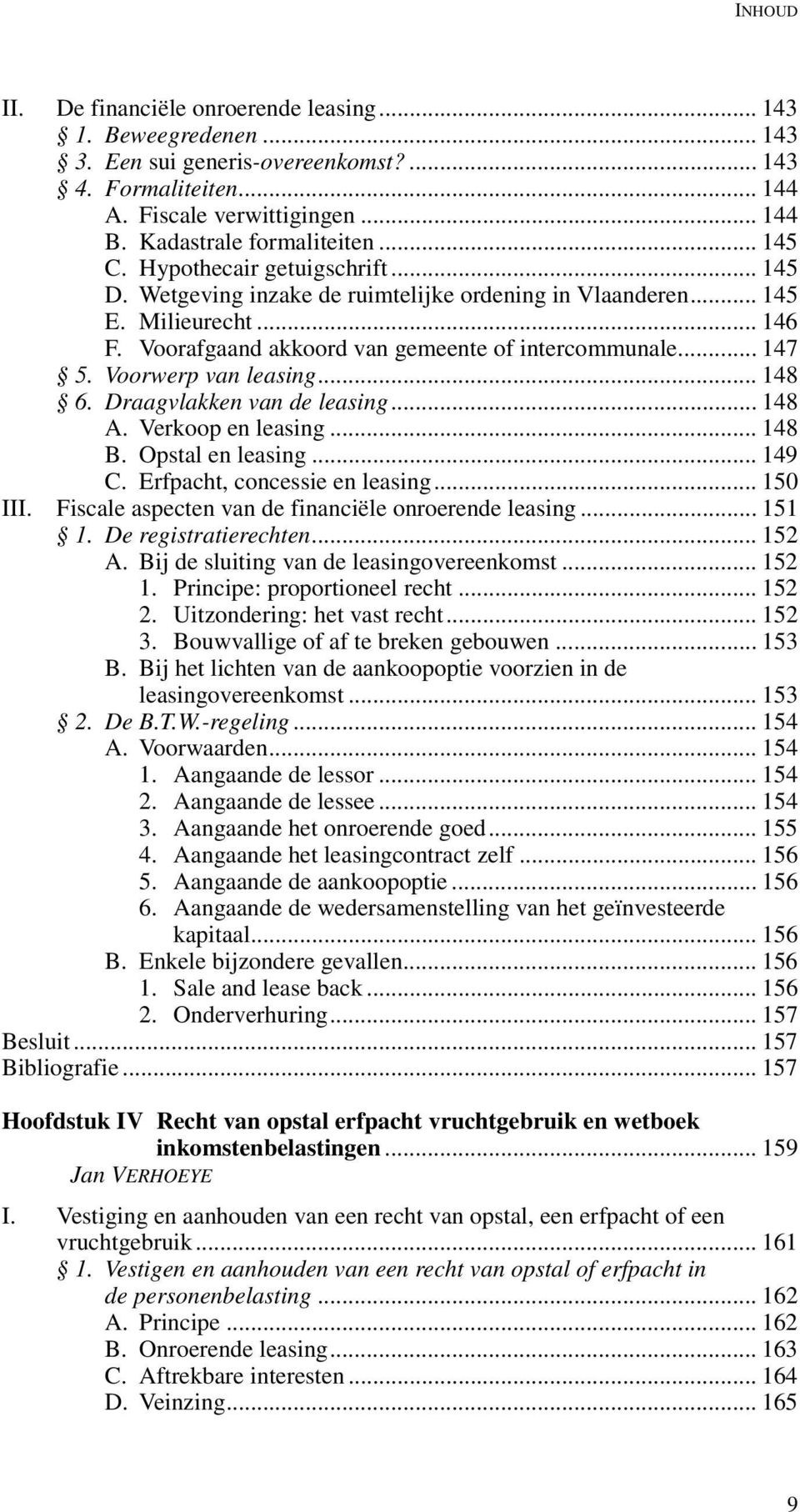 INHOUD

II. De financiële onroerende leasing ... 143
§ 1. Beweegredenen ... 143
§ 3. Een sui generis-overeenkomst? ... 143
§ 4. Formaliteiten ... 144
A. Fiscale verwittigingen ... 144
B. Kadastrale formaliteiten ... 145
C. Hypothecair getuigschrift ... 145
D. Wetgeving inzake de ruimtelijke ordening in Vlaanderen ... 145
E. Milieurecht ... 146
F. Voorafgaand akkoord van gemeente of intercommunale ... 147
§ 5. Voorwerp van leasing ... 148
§ 6. Draagvlakken van de leasing ... 148
A. Verkoop en leasing ... 148
B. Opstal en leasing ... 149
C. Erfpacht, concessie en leasing ... 150
III. Fiscale aspecten van de financiële onroerende leasing ... 151
§ 1. De registratierechten ... 152
A. Bij de sluiting van de leasingovereenkomst ... 152
1. Principe: proportioneel recht ... 152
2. Uitzondering: het vast recht ... 152
3. Bouwvallige of af te breken gebouwen ... 153
B. Bij het lichten van de aankoopoptie voorzien in de leasingovereenkomst ... 153
§ 2. De B.T.W.-regeling ... 154
A. Voorwaarden ... 154
1. Aangaande de lessor ... 154
2. Aangaande de lessee ... 154
3. Aangaande het onroerende goed ... 155
4. Aangaande het leasingcontract zelf ... 156
5. Aangaande de aankoopoptie ... 156
6. Aangaande de wedersamenstelling van het geïnvesteerde kapitaal ... 156
B. Enkele bijzondere gevallen ... 156
1. Sale and lease back ... 156
2. Onderverhuring ... 157
Besluit ... 157
Bibliografie ... 157

Hoofdstuk IV Recht van opstal erfpacht vruchtgebruik en wetboek inkomstenbelastingen ... 159
Jan VERHOEYE

I. Vestiging en aanhouden van een recht van opstal, een erfpacht of een vruchtgebruik ... 161
§ 1. Vestigen en aanhouden van een recht van opstal of erfpacht in de personenbelasting ... 162
A. Principe ... 162
B. Onroerende leasing ... 163
C. Aftrekbare interesten ... 164
D. Veinzing ... 165

9